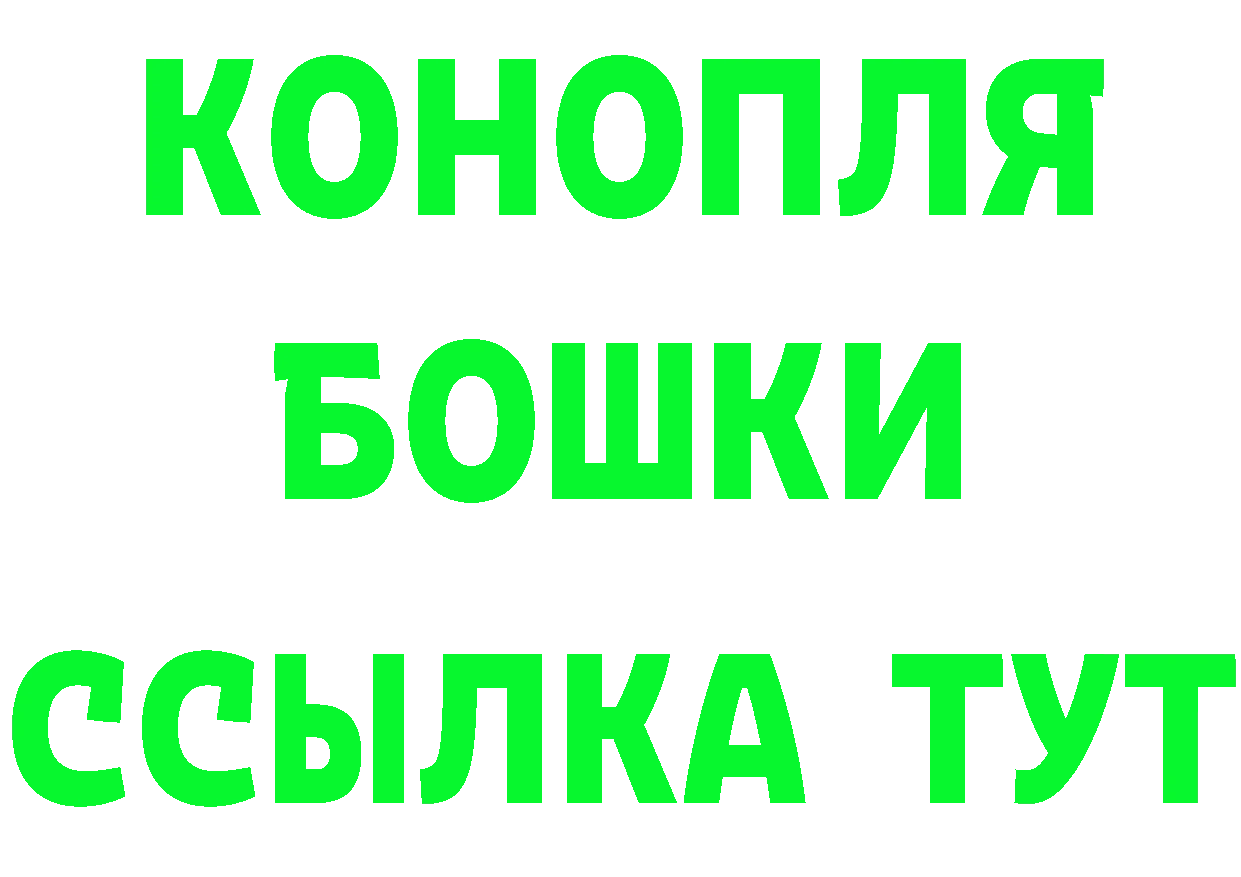 КОНОПЛЯ
БОШКИ
ССЫЛКА ТУТ